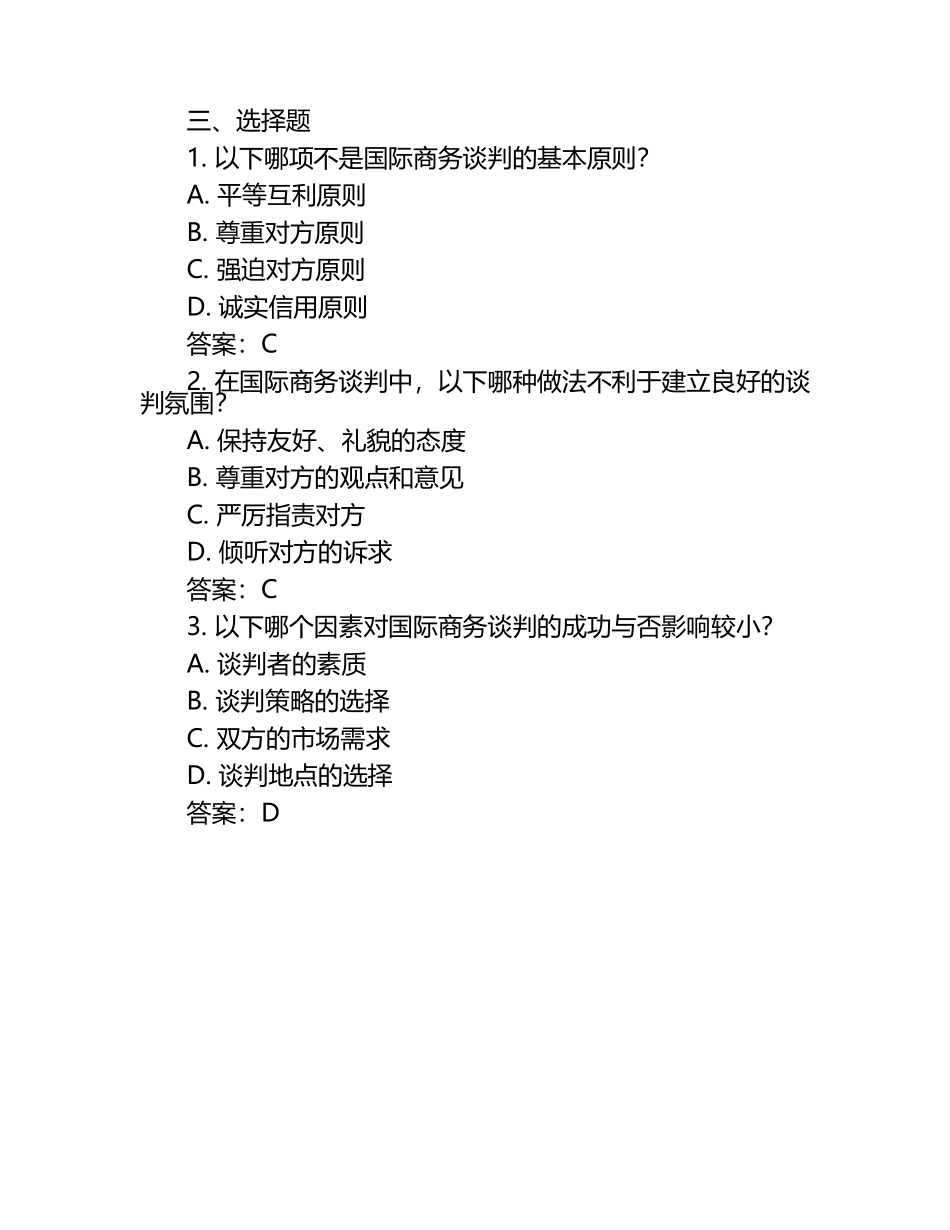 三、选择题
1. 以下哪项不是国际商务谈判的基本原则？
A. 平等互利原则
B. 尊重对方原则
C. 强迫对方原则
D. 诚实信用原则
答案：C
2. 在国际商务谈判中，以下哪种做法不利于建立良好的谈判氛围？
A. 保持友好、礼貌的态度
B. 尊重对方的观点和意见
C. 严厉指责对方
D. 倾听对方的诉求
答案：C
3. 以下哪个因素对国际商务谈判的成功与否影响较小？
A. 谈判者的素质
B. 谈判策略的选择
C. 双方的市场需求
D. 谈判地点的选择
答案：D